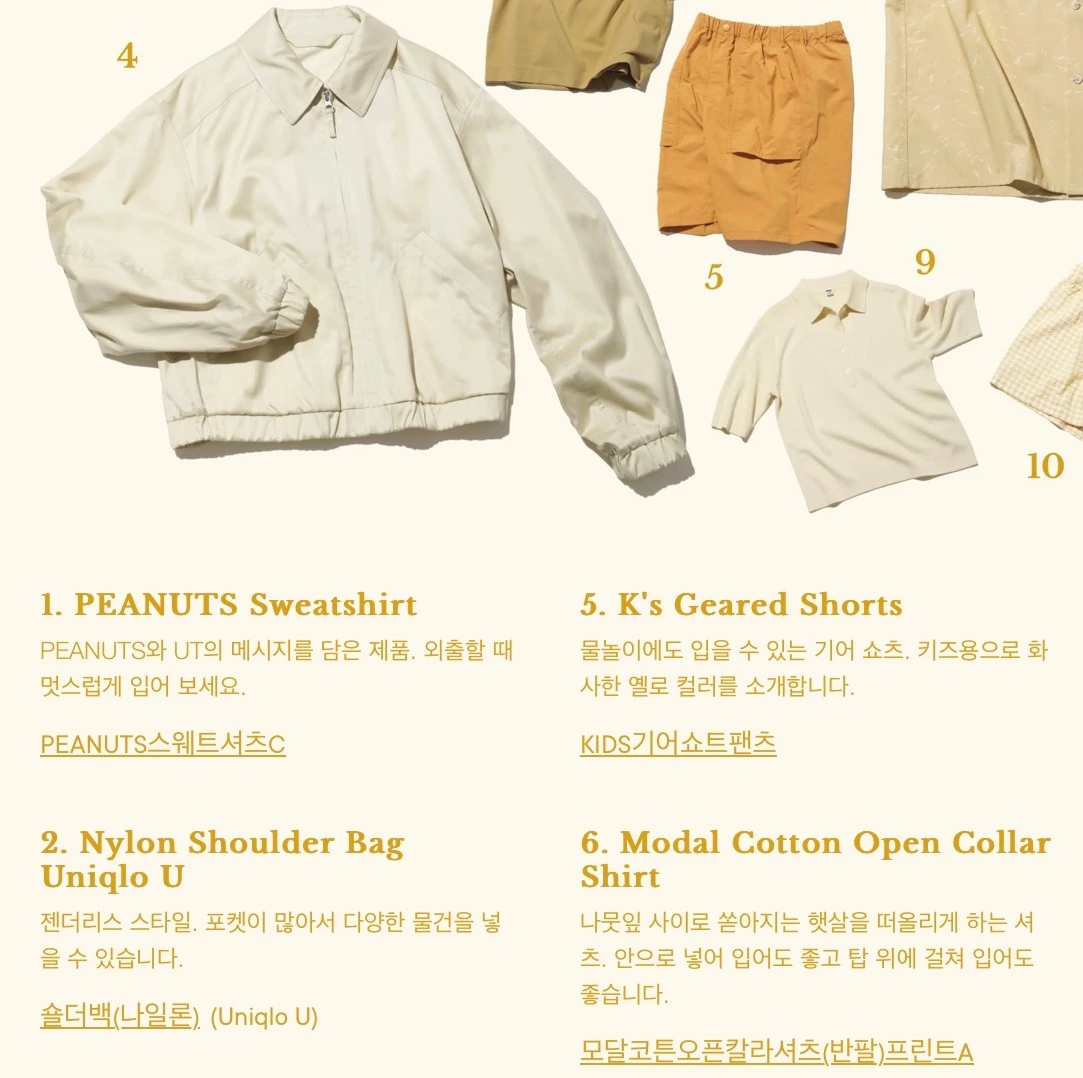 4

5

9

10

1. PEANUTS Sweatshirt

PEANUTS와 UT의 메시지를 담은 제품. 외출할 때 멋스럽게 입어 보세요.

PEANUTS스웨트셔츠C

2. Nylon Shoulder Bag Uniqlo U

젠더리스 스타일. 포켓이 많아서 다양한 물건을 넣을 수 있습니다.

숄더백(나일론) (Uniqlo U)

5. K's Geared Shorts

물놀이에도 입을 수 있는 기어 쇼츠. 키즈용으로 화사한 옐로 컬러를 소개합니다.

KIDS기어쇼트팬츠

6. Modal Cotton Open Collar Shirt

나뭇잎 사이로 쏟아지는 햇살을 떠올리게 하는 셔츠. 안으로 넣어 입어도 좋고 탑 위에 걸쳐 입어도 좋습니다.

모달코튼오픈칼라셔츠(반팔)프린트A